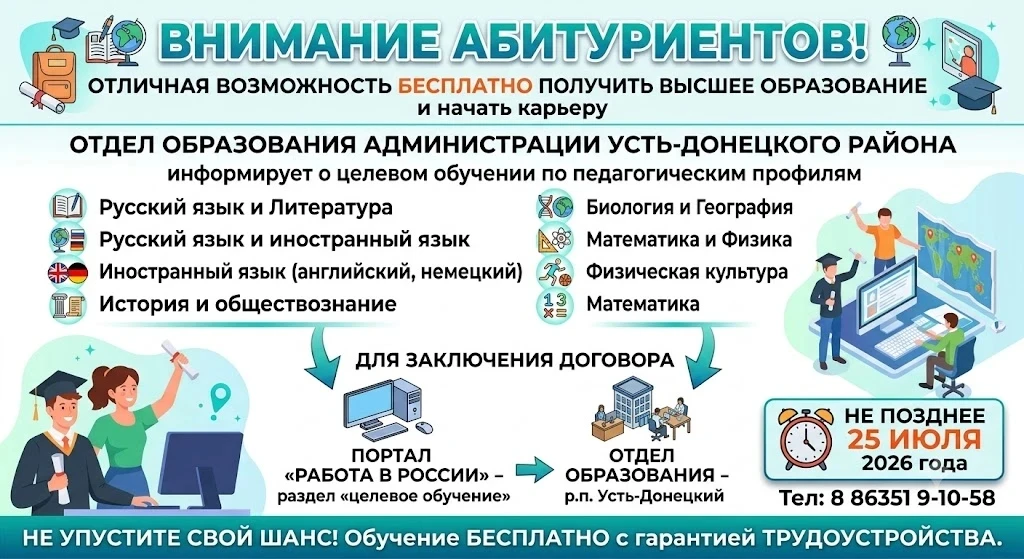 ВНИМАНИЕ АБИТУРИЕНТОВ!

ОТЛИЧНАЯ ВОЗМОЖНОСТЬ БЕСПЛАТНО ПОЛУЧИТЬ ВЫСШЕЕ ОБРАЗОВАНИЕ и начать карьеру

ОТДЕЛ ОБРАЗОВАНИЯ АДМИНИСТРАЦИИ УСТЬ-ДОНЕЦКОГО РАЙОНА

информирует о целевом обучении по педагогическим профилям

Русский язык и Литература
Русский язык и иностранный язык
Иностранный язык (английский, немецкий)
История и обществознание

Биология и География
Математика и Физика
Физическая культура
Математика

ДЛЯ ЗАКЛЮЧЕНИЯ ДОГОВОРА

ПОРТАЛ «РАБОТА В РОССИИ» – раздел «целевое обучение»

ОТДЕЛ ОБРАЗОВАНИЯ – р.п. Усть-Донецкий

НЕ ПОЗДНЕЕ 25 ИЮЛЯ 2026 года

Тел: 8 86351 9-10-58

НЕ УПУСТИТЕ СВОЙ ШАНС! Обучение БЕСПЛАТНО с гарантией ТРУДОУСТРОЙСТВА.